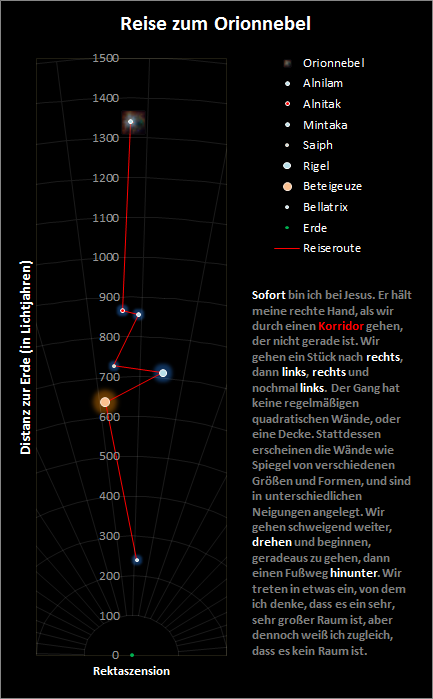 Reise zum Orionnebel

Distanz zur Erde (in Lichtjahren)

1500
1400
1300
1200
1100
1000
900
800
700
600
500
400
300
200
100
0

Rektaszension

Orionnebel
Alnilam
Alnitak
Mintaka
Saiph
Rigel
Beteigeuze
Bellatrix
Erde
Reiseroute

Sofort bin ich bei Jesus. Er hält meine rechte Hand, als wir durch einen Korridor gehen, der nicht gerade ist. Wir gehen ein Stück nach rechts, dann links, rechts und nochmal links. Der Gang hat keine regelmäßigen quadratischen Wände, oder eine Decke. Stattdessen erscheinen die Wände wie Spiegel von verschiedenen Größen und Formen, und sind in unterschiedlichen Neigungen angelegt. Wir gehen schweigend weiter, drehen und beginnen, geradeaus zu gehen, dann einen Fußweg hinunter. Wir treten in etwas ein, von dem ich denke, dass es ein sehr, sehr großer Raum ist, aber dennoch weiß ich zugleich, dass es kein Raum ist.